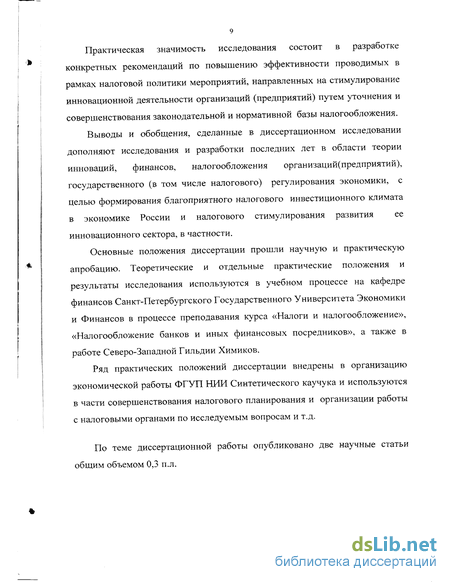 9

Практическая значимость исследования состоит в разработке конкретных рекомендаций по повышению эффективности проводимых в рамках налоговой политики мероприятий, направленных на стимулирование инновационной деятельности организаций (предприятий) путем уточнения и совершенствования законодательной и нормативной базы налогообложения.

Выводы и обобщения, сделанные в диссертационном исследовании дополняют исследования и разработки последних лет в области теории инноваций, финансов, налогообложения организаций(предприятий), государственного (в том числе налогового) регулирования экономики, с целью формирования благоприятного налогового инвестиционного климата в экономике России и налогового стимулирования развития ее инновационного сектора, в частности.

Основные положения диссертации прошли научную и практическую апробацию. Теоретические и отдельные практические положения и результаты исследования используются в учебном процессе на кафедре финансов Санкт-Петербургского Государственного Университета Экономики и Финансов в процессе преподавания курса «Налоги и налогообложение», «Налогообложение банков и иных финансовых посредников», а также в работе Северо-Западной Гильдии Химиков.

Ряд практических положений диссертации внедрены в организацию экономической работы ФГУП НИИ Синтетического каучука и используются в части совершенствования налогового планирования и организации работы с налоговыми органами по исследуемым вопросам и т.д.

По теме диссертационной работы опубликовано две научные статьи общим объемом 0,3 п.л.

dsLib.net
библиотека диссертаций